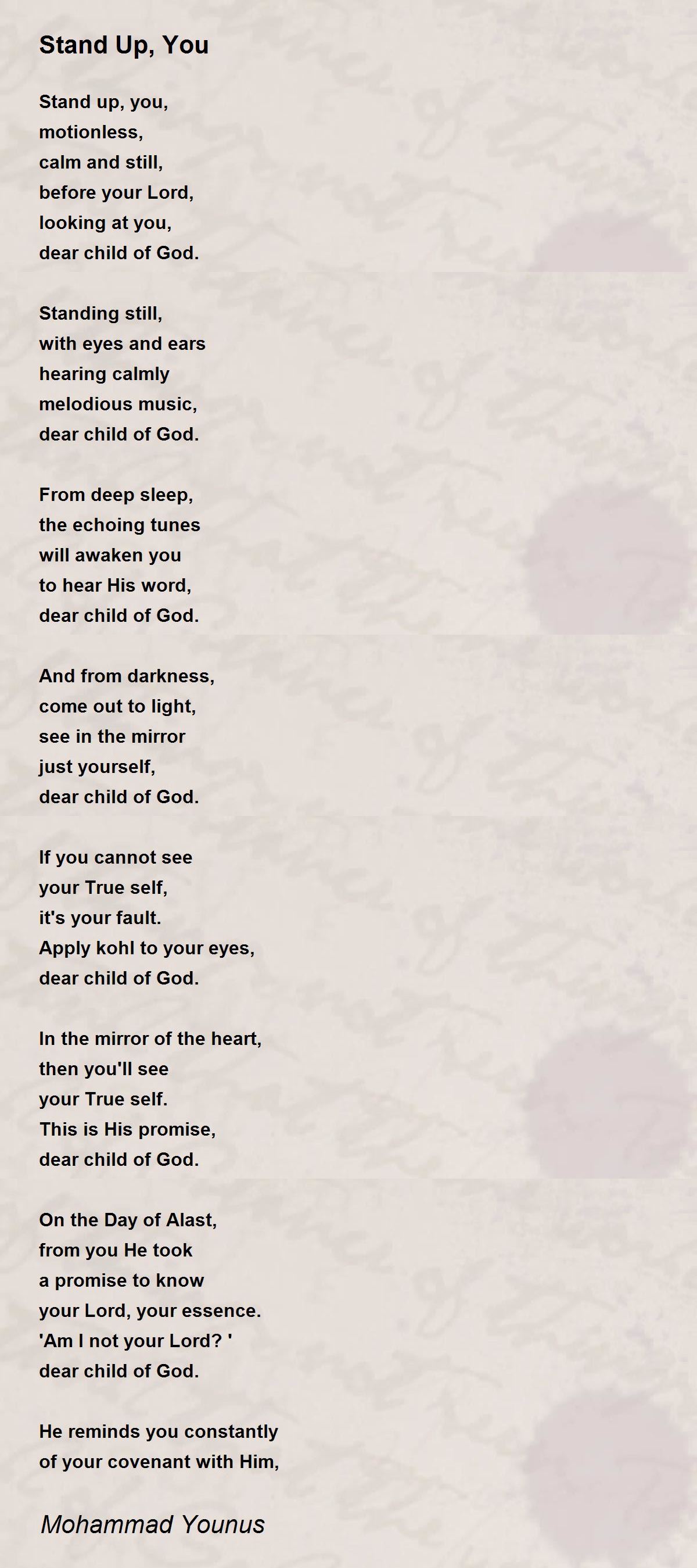 Stand Up, You

Stand up, you,
motionless,
calm and still,
before your Lord,
looking at you,
dear child of God.

Standing still,
with eyes and ears
hearing calmly
melodious music,
dear child of God.

From deep sleep,
the echoing tunes
will awaken you
to hear His word,
dear child of God.

And from darkness,
come out to light,
see in the mirror
just yourself,
dear child of God.

If you cannot see
your True self,
it's your fault.
Apply kohl to your eyes,
dear child of God.

In the mirror of the heart,
then you'll see
your True self.
This is His promise,
dear child of God.

On the Day of Alast,
from you He took
a promise to know
your Lord, your essence.
'Am I not your Lord? '
dear child of God.

He reminds you constantly
of your covenant with Him,

Mohammad Younus